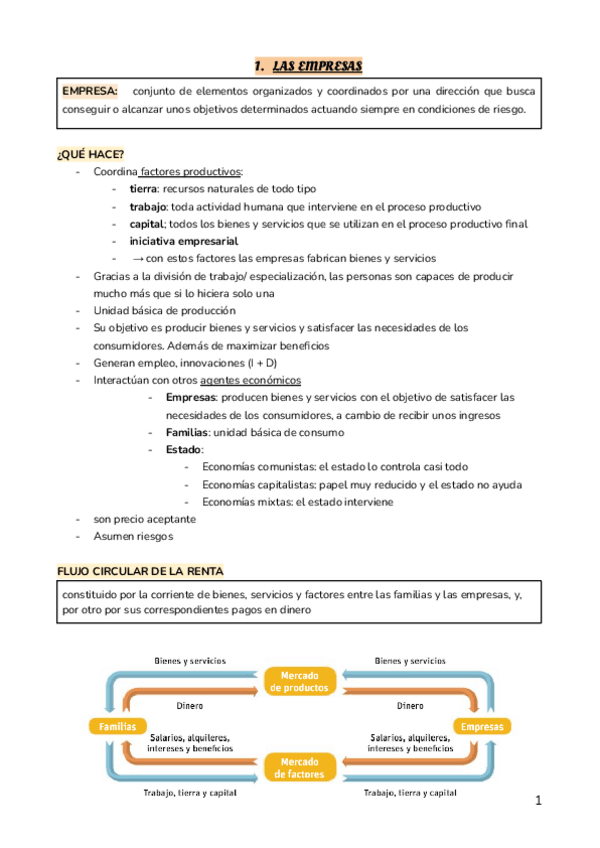 1. LAS EMPRESAS

EMPRESA: conjunto de elementos organizados y coordinados por una dirección que busca conseguir o alcanzar unos objetivos determinados actuando siempre en condiciones de riesgo.

¿QUÉ HACE?

- Coordina factores productivos:
  - tierra: recursos naturales de todo tipo
  - trabajo: toda actividad humana que interviene en el proceso productivo
  - capital; todos los bienes y servicios que se utilizan en el proceso productivo final
  - iniciativa empresarial
  - → con estos factores las empresas fabrican bienes y servicios
- Gracias a la división de trabajo/ especialización, las personas son capaces de producir mucho más que si lo hiciera solo una
- Unidad básica de producción
- Su objetivo es producir bienes y servicios y satisfacer las necesidades de los consumidores. Además de maximizar beneficios
- Generan empleo, innovaciones (I + D)
- Interactúan con otros agentes económicos
  - Empresas: producen bienes y servicios con el objetivo de satisfacer las necesidades de los consumidores, a cambio de recibir unos ingresos
  - Familias: unidad básica de consumo
  - Estado:
    - Economías comunistas: el estado lo controla casi todo
    - Economías capitalistas: papel muy reducido y el estado no ayuda
    - Economías mixtas: el estado interviene
- son precio aceptante
- Asumen riesgos

FLUJO CIRCULAR DE LA RENTA

constituido por la corriente de bienes, servicios y factores entre las familias y las empresas, y, por otro por sus correspondientes pagos en dinero

Bienes y servicios
Mercado de productos
Bienes y servicios
Dinero
Dinero
Familias
Empresas
Salarios, alquileres, intereses y beneficios
Salarios, alquileres, intereses y beneficios
Mercado de factores
Trabajo, tierra y capital
Trabajo, tierra y capital

1